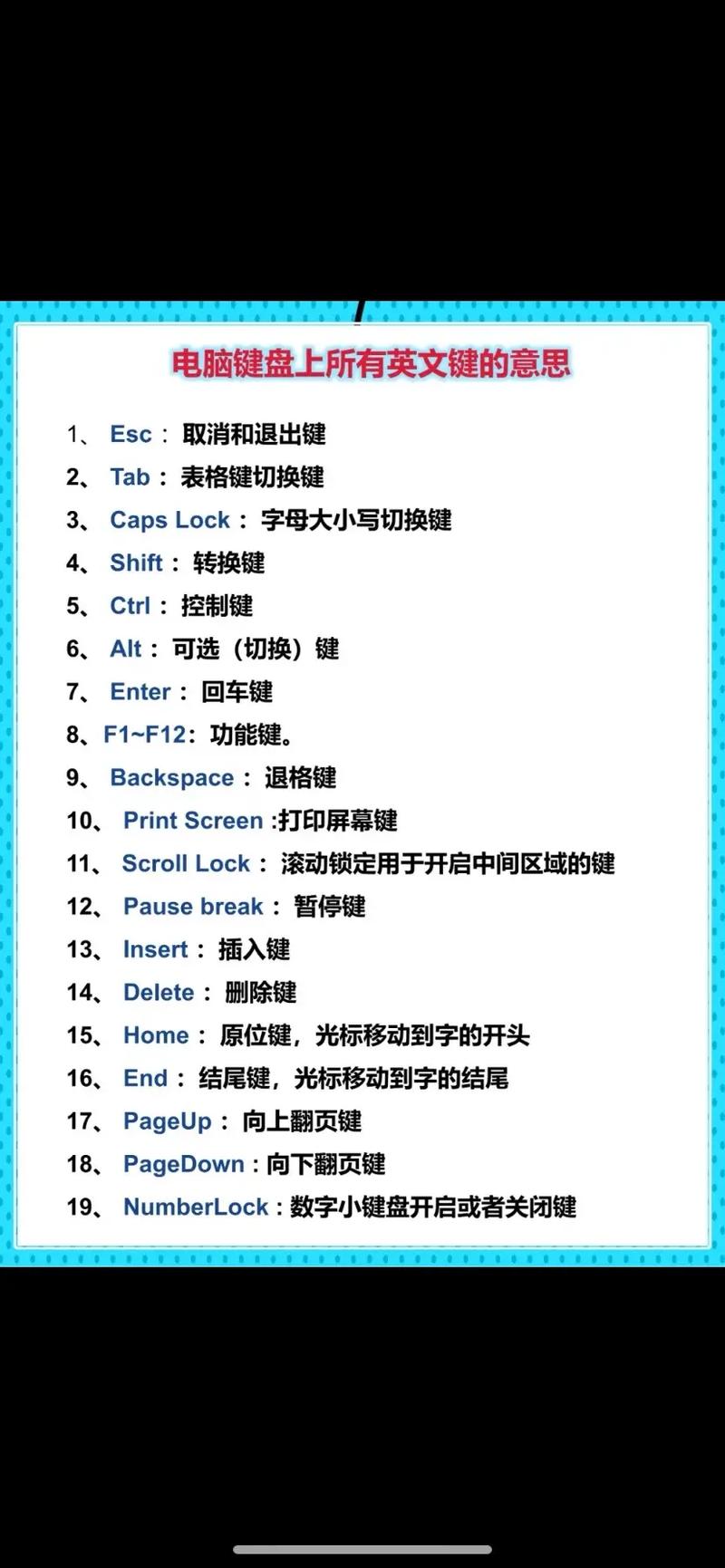 电脑键盘上所有英文键的意思

1、 Esc： 取消和退出键
2、 Tab： 表格键切换键
3、 Caps Lock： 字母大小写切换键
4、 Shift： 转换键
5、 Ctrl： 控制键
6、 Alt： 可选（切换）键
7、 Enter： 回车键
8、F1~F12：功能键。
9、 Backspace： 退格键
10、 Print Screen :打印屏幕键
11、 Scroll Lock： 滚动锁定用于开启中间区域的键
12、 Pause break： 暂停键
13、 Insert： 插入键
14、 Delete： 删除键
15、 Home： 原位键，光标移动到字的开头
16、 End： 结尾键，光标移动到字的结尾
17、 PageUp： 向上翻页键
18、 PageDown：向下翻页键
19、 NumberLock：数字小键盘开启或者关闭键